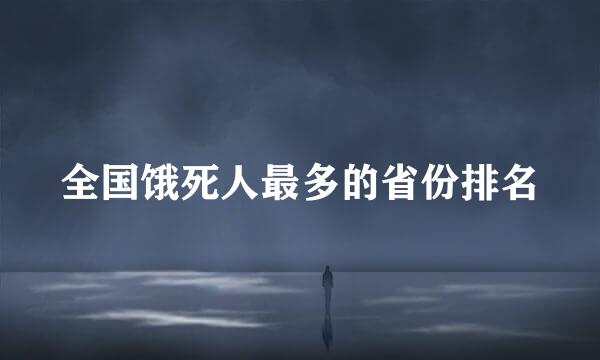 全国饿死人最多的省份排名